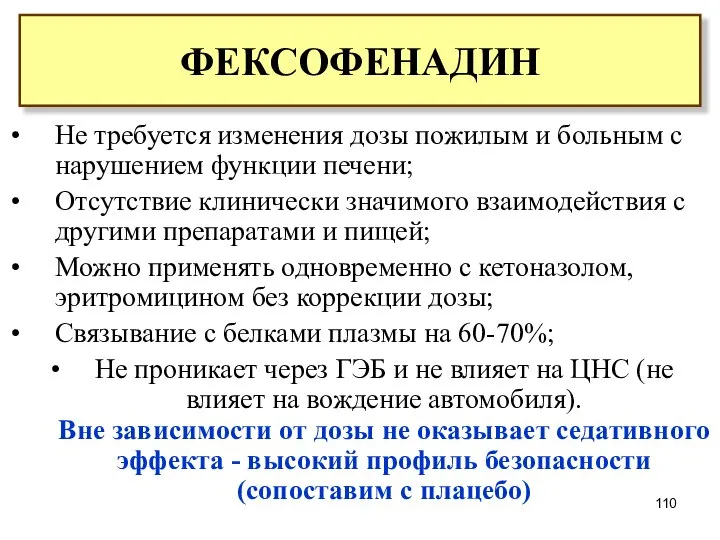 ФЕКСОФЕНАДИН

• Не требуется изменения дозы пожилым и больным с нарушением функции печени;
• Отсутствие клинически значимого взаимодействия с другими препаратами и пищей;
• Можно применять одновременно с кетоназолом, эритромицином без коррекции дозы;
• Связывание с белками плазмы на 60-70%;
• Не проникает через ГЭБ и не влияет на ЦНС (не влияет на вождение автомобиля).

Вне зависимости от дозы не оказывает седативного эффекта - высокий профиль безопасности (сопоставим с плацебо)

110